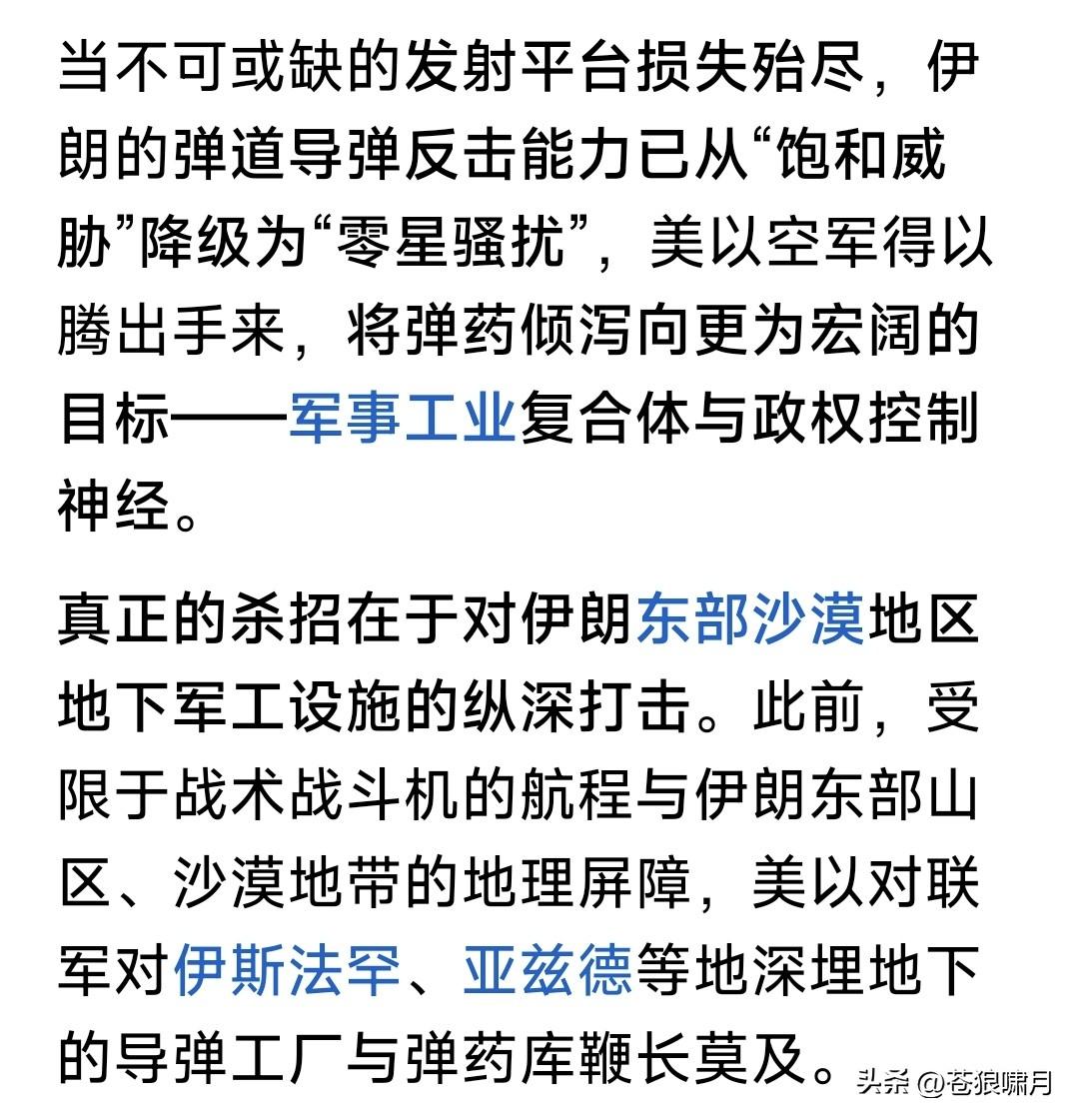 当不可或缺的发射平台损失殆尽，伊朗的弹道导弹反击能力已从“饱和威胁”降级为“零星骚扰”，美以空军得以腾出手来，将弹药倾泻向更为宏阔的目标——军事工业复合体与政权控制神经。

真正的杀招在于对伊朗东部沙漠地区地下军工设施的纵深打击。此前，受限于战术战斗机的航程与伊朗东部山区、沙漠地带的地理屏障，美以对联军对伊斯法罕、亚兹德等地深埋地下的导弹工厂与弹药库鞭长莫及。

头条 @苍狼啸月